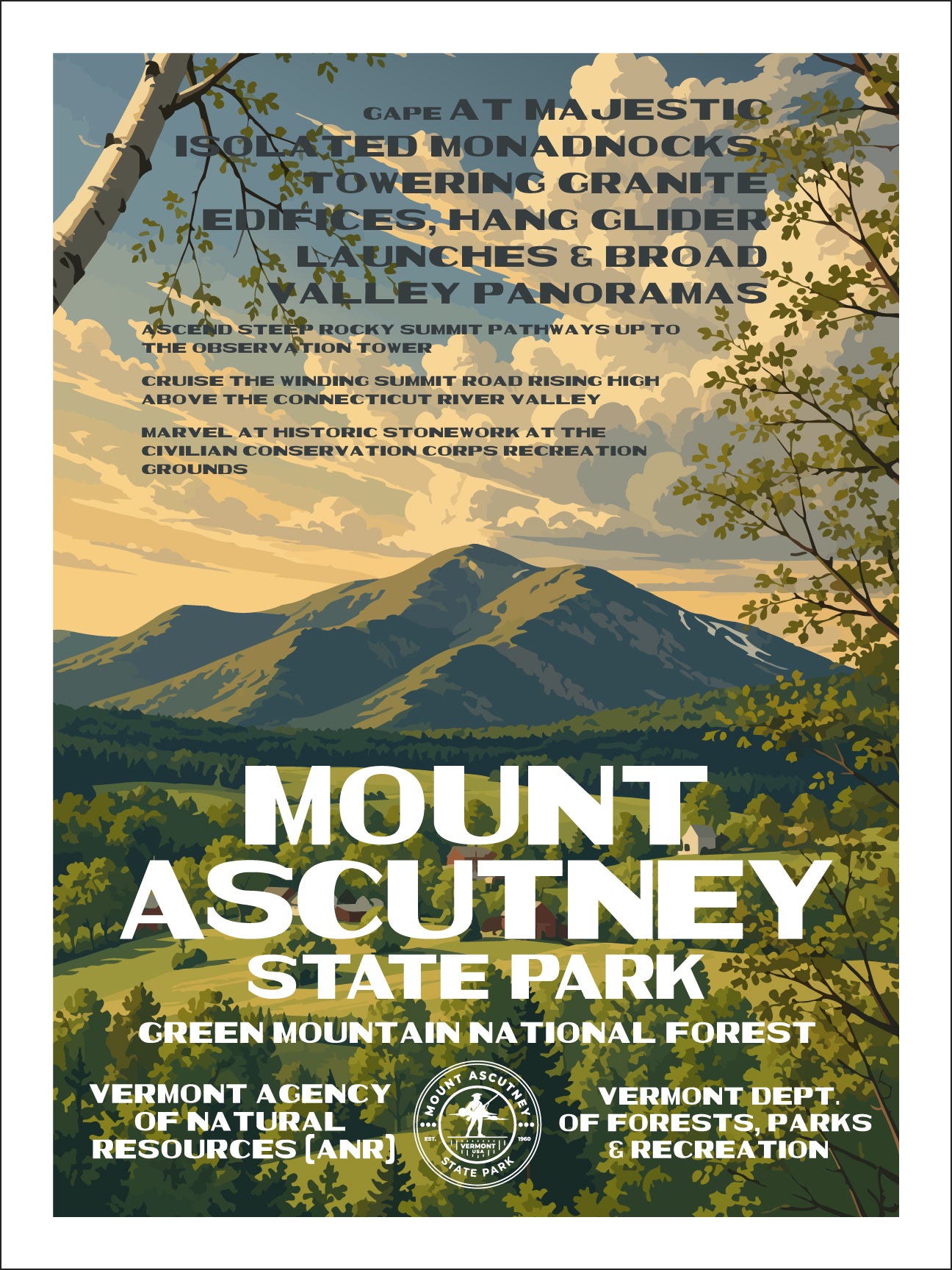 GAPE AT MAJESTIC ISOLATED MONADNOCKS, TOWERING GRANITE EDIFICES, HANG GLIDER LAUNCHES & BROAD VALLEY PANORAMAS

ASCEND STEEP ROCKY SUMMIT PATHWAYS UP TO THE OBSERVATION TOWER

CRUISE THE WINDING SUMMIT ROAD RISING HIGH ABOVE THE CONNECTICUT RIVER VALLEY

MARVEL AT HISTORIC STONEWORK AT THE CIVILIAN CONSERVATION CORPS RECREATION GROUNDS

MOUNT ASCUTNEY STATE PARK

GREEN MOUNTAIN NATIONAL FOREST

VERMONT AGENCY OF NATURAL RESOURCES (ANR)

MOUNT ASCUTNEY
EST. VERMONT USA 1960
STATE PARK

VERMONT DEPT. OF FORESTS, PARKS & RECREATION